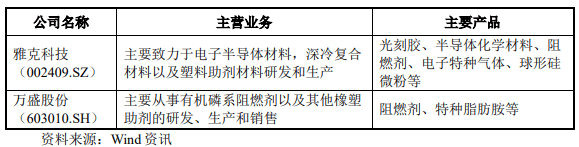 | 公司名称 | 主营业务 | 主要产品 |
|---|---|---|
| 雅克科技（002409.SZ） | 主要致力于电子半导体材料，深冷复合材料以及塑料助剂材料研发和生产 | 光刻胶、半导体化学材料、阻燃剂、电子特种气体、球形硅微粉等 |
| 万盛股份（603010.SH） | 主要从事有机磷系阻燃剂以及其他橡塑助剂的研发、生产和销售 | 阻燃剂、特种脂肪胺等 |

资料来源：Wind 资讯